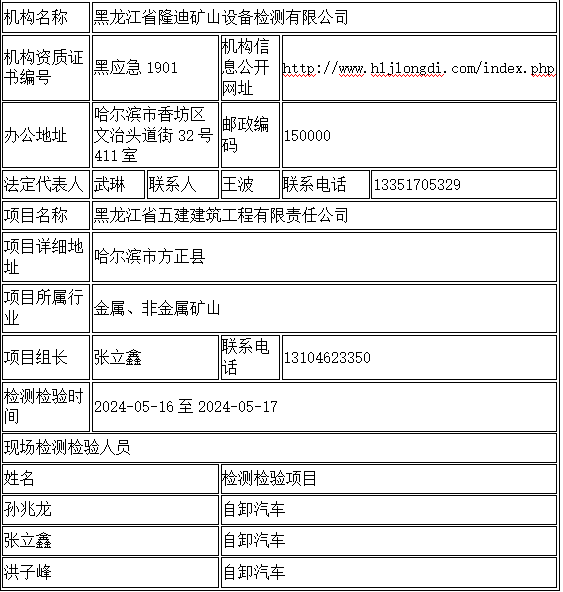 | 机构名称 | 黑龙江省隆迪矿山设备检测有限公司 | | | | |
|---|---|---|---|---|---|
| 机构资质证书编号 | 黑应急 1901 | | 机构信息公开网址 | http://www.hljlongdi.com/index.php | |
| 办公地址 | 哈尔滨市香坊区文治头道街 32 号 411 室 | | 邮政编码 | 150000 | |
| 法定代表人 | 武琳 | 联系人 | 王波 | 联系电话 | 13351705329 |
| 项目名称 | 黑龙江省五建建筑工程有限责任公司 | | | | |
| 项目详细地址 | 哈尔滨市方正县 | | | | |
| 项目所属行业 | 金属、非金属矿山 | | | | |
| 项目组长 | 张立鑫 | | 联系电话 | 13104623350 | |
| 检测检验时间 | 2024-05-16 至 2024-05-17 | | | | |
| 现场检测检验人员 | | | | | |
| 姓名 | | | 检测检验项目 | | |
| 孙兆龙 | | | 自卸汽车 | | |
| 张立鑫 | | | 自卸汽车 | | |
| 洪子峰 | | | 自卸汽车 | | |